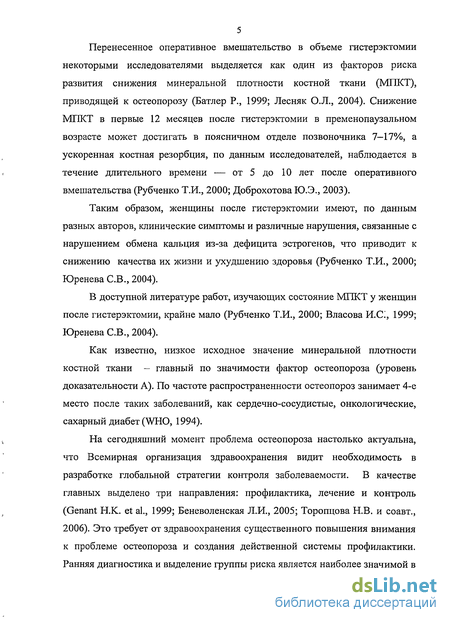 5

Перенесенное оперативное вмешательство в объеме гистерэктомии некоторыми исследователями выделяется как один из факторов риска развития снижения минеральной плотности костной ткани (МПКТ), приводящей к остеопорозу (Батлер Р., 1999; Лесняк О.Л., 2004). Снижение МПКТ в первые 12 месяцев после гистерэктомии в пременопаузальном возрасте может достигать в поясничном отделе позвоночника 7–17%, а ускоренная костная резорбция, по данным исследователей, наблюдается в течение длительного времени — от 5 до 10 лет после оперативного вмешательства (Рубченко Т.И., 2000; Доброхотова Ю.Э., 2003).

Таким образом, женщины после гистерэктомии имеют, по данным разных авторов, клинические симптомы и различные нарушения, связанные с нарушением обмена кальция из-за дефицита эстрогенов, что приводит к снижению качества их жизни и ухудшению здоровья (Рубченко Т.И., 2000; Юренева С.В., 2004).

В доступной литературе работ, изучающих состояние МПКТ у женщин после гистерэктомии, крайне мало (Рубченко Т.И., 2000; Власова И.С., 1999; Юренева С.В., 2004).

Как известно, низкое исходное значение минеральной плотности костной ткани – главный по значимости фактор остеопороза (уровень доказательности А). По частоте распространенности остеопороз занимает 4-е место после таких заболеваний, как сердечно-сосудистые, онкологические, сахарный диабет (WHO, 1994).

На сегодняшний момент проблема остеопороза настолько актуальна, что Всемирная организация здравоохранения видит необходимость в разработке глобальной стратегии контроля заболеваемости. В качестве главных выделено три направления: профилактика, лечение и контроль (Genant H.K. et al., 1999; Беневоленская Л.И., 2005; Торопцова Н.В. и соавт., 2006). Это требует от здравоохранения существенного повышения внимания к проблеме остеопороза и создания действенной системы профилактики. Ранняя диагностика и выделение группы риска является наиболее значимой в

dsLib.net
библиотека диссертаций